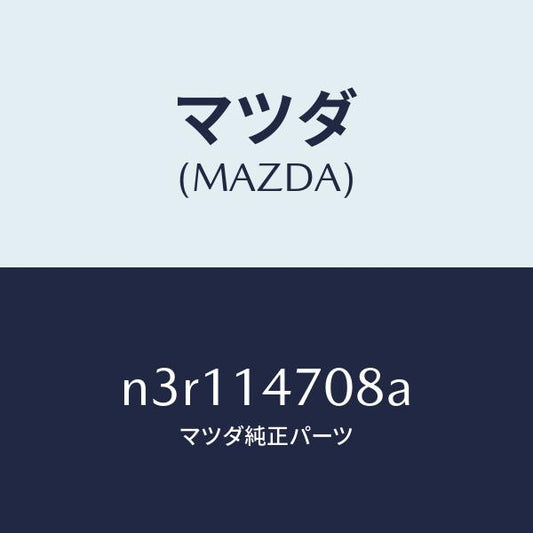 マツダ
(MAZDA)

n3r114708a
マツダ純正パーツ